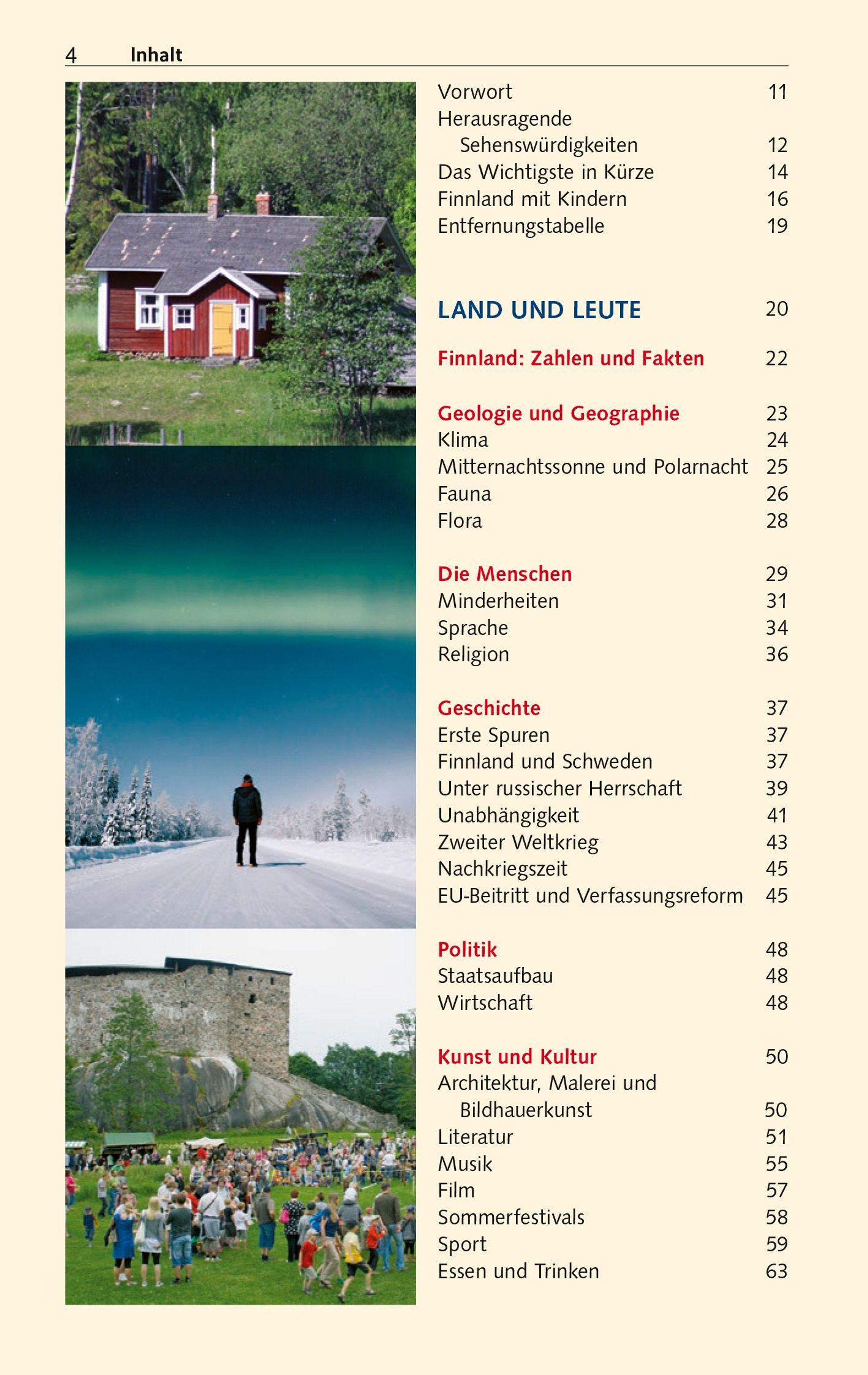 4 Inhalt

Vorwort 11
Herausragende Sehenswürdigkeiten 12
Das Wichtigste in Kürze 14
Finnland mit Kindern 16
Entfernungstabelle 19

LAND UND LEUTE 20

Finnland: Zahlen und Fakten 22

Geologie und Geographie 23
Klima 24
Mitternachtssonne und Polarnacht 25
Fauna 26
Flora 28

Die Menschen 29
Minderheiten 31
Sprache 34
Religion 36

Geschichte 37
Erste Spuren 37
Finnland und Schweden 37
Unter russischer Herrschaft 39
Unabhängigkeit 41
Zweiter Weltkrieg 43
Nachkriegszeit 45
EU-Beitritt und Verfassungsreform 45

Politik 48
Staatsaufbau 48
Wirtschaft 48

Kunst und Kultur 50
Architektur, Malerei und Bildhauerkunst 50
Literatur 51
Musik 55
Film 57
Sommerfestivals 58
Sport 59
Essen und Trinken 63